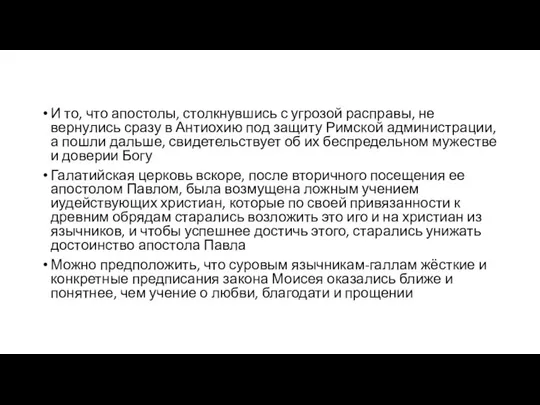 • И то, что апостолы, столкнувшись с угрозой расправы, не вернулись сразу в Антиохию под защиту Римской администрации, а пошли дальше, свидетельствует об их беспредельном мужестве и доверии Богу

• Галатийская церковь вскоре, после вторичного посещения ее апостолом Павлом, была возмущена ложным учением иудействующих христиан, которые по своей привязанности к древним обрядам старались возложить это иго и на христиан из язычников, и чтобы успешнее достичь этого, старались унижать достоинство апостола Павла

• Можно предположить, что суровым язычникам-галлам жёсткие и конкретные предписания закона Моисея оказались ближе и понятнее, чем учение о любви, благодати и прощении